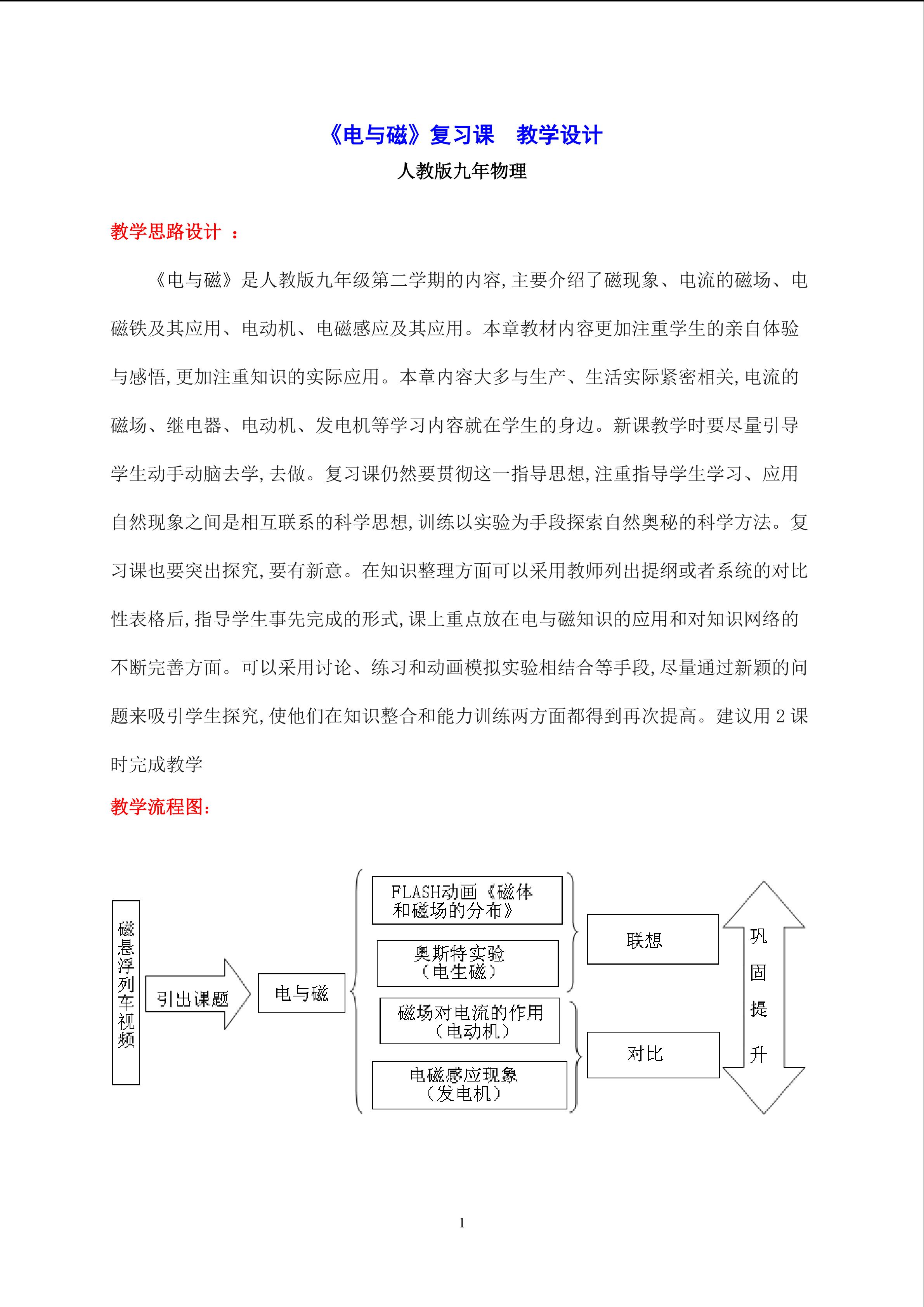 《电与磁》复习课　教学设计

人教版九年物理

教学思路设计 ：

《电与磁》是人教版九年级第二学期的内容,主要介绍了磁现象、电流的磁场、电磁铁及其应用、电动机、电磁感应及其应用。本章教材内容更加注重学生的亲自体验与感悟,更加注重知识的实际应用。本章内容大多与生产、生活实际紧密相关,电流的磁场、继电器、电动机、发电机等学习内容就在学生的身边。新课教学时要尽量引导学生动手动脑去学,去做。复习课仍然要贯彻这一指导思想,注重指导学生学习、应用自然现象之间是相互联系的科学思想,训练以实验为手段探索自然奥秘的科学方法。复习课也要突出探究,要有新意。在知识整理方面可以采用教师列出提纲或者系统的对比性表格后,指导学生事先完成的形式,课上重点放在电与磁知识的应用和对知识网络的不断完善方面。可以采用讨论、练习和动画模拟实验相结合等手段,尽量通过新颖的问题来吸引学生探究,使他们在知识整合和能力训练两方面都得到再次提高。建议用 2 课时完成教学

教学流程图:

磁悬浮列车视频

引出课题

电与磁

FLASH动画《磁体和磁场的分布》

奥斯特实验（电生磁）

磁场对电流的作用（电动机）

电磁感应现象（发电机）

联想

对比

巩固提升

1